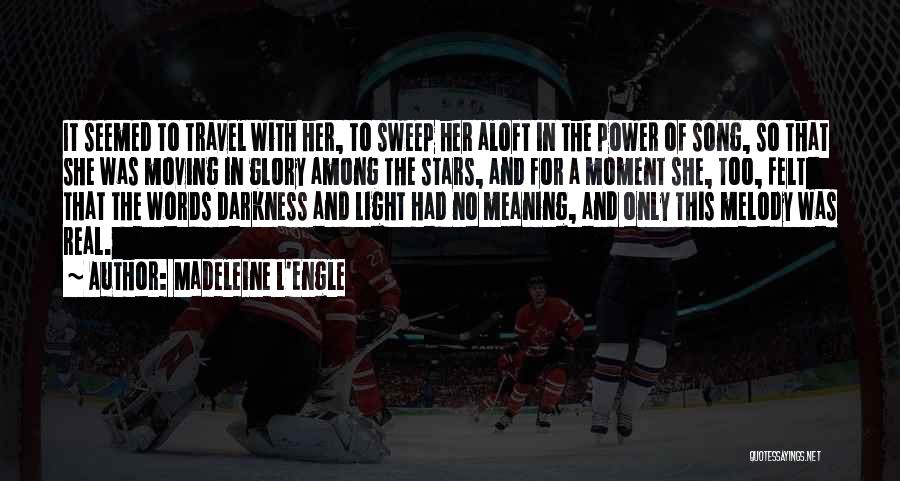 IT SEEMED TO TRAVEL WITH HER, TO SWEEP HER ALOFT IN THE POWER OF SONG, SO THAT SHE WAS MOVING IN GLORY AMONG THE STARS, AND FOR A MOMENT SHE, TOO, FELT THAT THE WORDS DARKNESS AND LIGHT HAD NO MEANING, AND ONLY THIS MELODY WAS REAL.

~ AUTHOR: MADELEINE L'ENGLE

QUOTESSAYINGS.NET